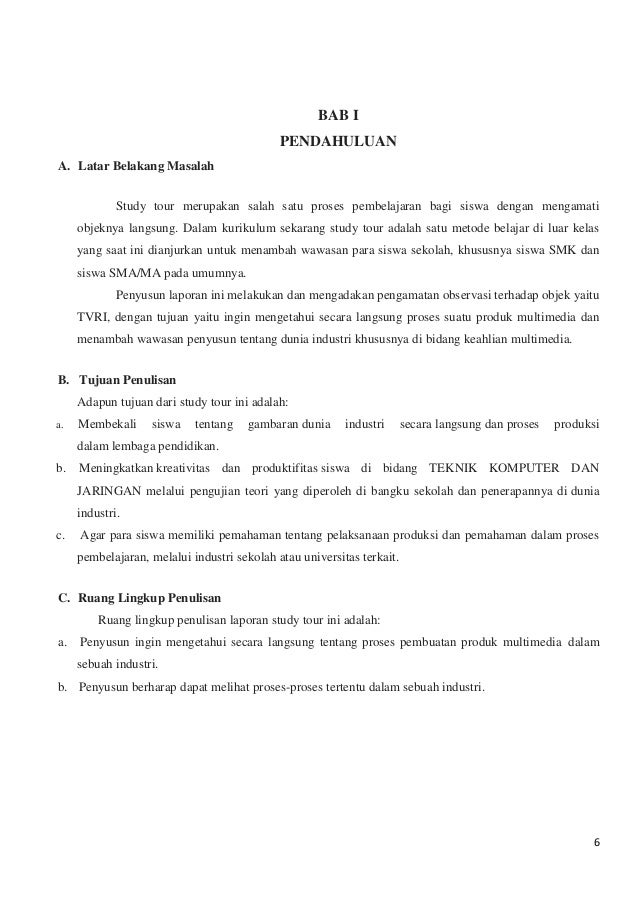 BAB I
PENDAHULUAN

A. Latar Belakang Masalah

Study tour merupakan salah satu proses pembelajaran bagi siswa dengan mengamati objeknya langsung. Dalam kurikulum sekarang study tour adalah satu metode belajar di luar kelas yang saat ini dianjurkan untuk menambah wawasan para siswa sekolah, khususnya siswa SMK dan siswa SMA/MA pada umumnya.

Penyusun laporan ini melakukan dan mengadakan pengamatan observasi terhadap objek yaitu TVRI, dengan tujuan yaitu ingin mengetahui secara langsung proses suatu produk multimedia dan menambah wawasan penyusun tentang dunia industri khususnya di bidang keahlian multimedia.

B. Tujuan Penulisan

Adapun tujuan dari study tour ini adalah:

a. Membekali siswa tentang gambaran dunia industri secara langsung dan proses produksi dalam lembaga pendidikan.

b. Meningkatkan kreativitas dan produktifitas siswa di bidang TEKNIK KOMPUTER DAN JARINGAN melalui pengujian teori yang diperoleh di bangku sekolah dan penerapannya di dunia industri.

c. Agar para siswa memiliki pemahaman tentang pelaksanaan produksi dan pemahaman dalam proses pembelajaran, melalui industri sekolah atau universitas terkait.

C. Ruang Lingkup Penulisan

Ruang lingkup penulisan laporan study tour ini adalah:

a. Penyusun ingin mengetahui secara langsung tentang proses pembuatan produk multimedia dalam sebuah industri.

b. Penyusun berharap dapat melihat proses-proses tertentu dalam sebuah industri.

6